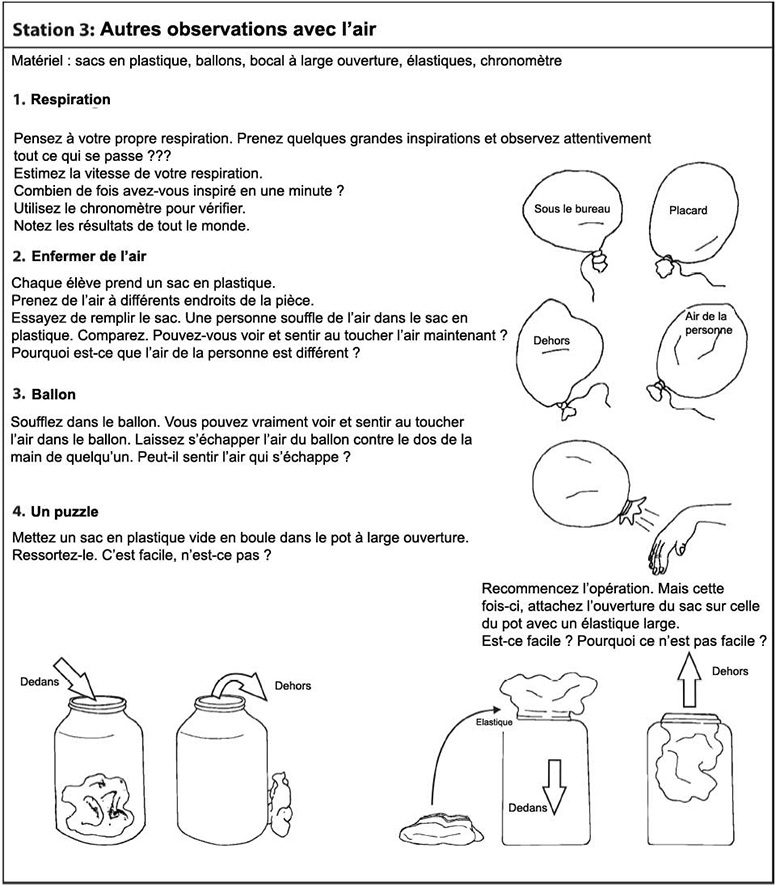 Station 3: Autres observations avec l'air

Matériel : sacs en plastique, ballons, bocal à large ouverture, élastiques, chronomètre

1. Respiration

Pensez à votre propre respiration. Prenez quelques grandes inspirations et observez attentivement tout ce qui se passe ???
Estimez la vitesse de votre respiration.
Combien de fois avez-vous inspiré en une minute ?
Utilisez le chronomètre pour vérifier.
Notez les résultats de tout le monde.

Sous le bureau

Placard

2. Enfermer de l'air

Chaque élève prend un sac en plastique.
Prenez de l'air à différents endroits de la pièce.
Essayez de remplir le sac. Une personne souffle de l'air dans le sac en plastique. Comparez. Pouvez-vous voir et sentir au toucher l'air maintenant ?
Pourquoi est-ce que l'air de la personne est différent ?

Dehors

Air de la personne

3. Ballon

Soufflez dans le ballon. Vous pouvez vraiment voir et sentir au toucher l'air dans le ballon. Laissez s'échapper l'air du ballon contre le dos de la main de quelqu'un. Peut-il sentir l'air qui s'échappe ?

4. Un puzzle

Mettez un sac en plastique vide en boule dans le pot à large ouverture.
Ressortez-le. C'est facile, n'est-ce pas ?

Recommencez l'opération. Mais cette fois-ci, attachez l'ouverture du sac sur celle du pot avec un élastique large.
Est-ce facile ? Pourquoi ce n'est pas facile ?

Dedans

Dehors

Elastique

Dedans

Dehors